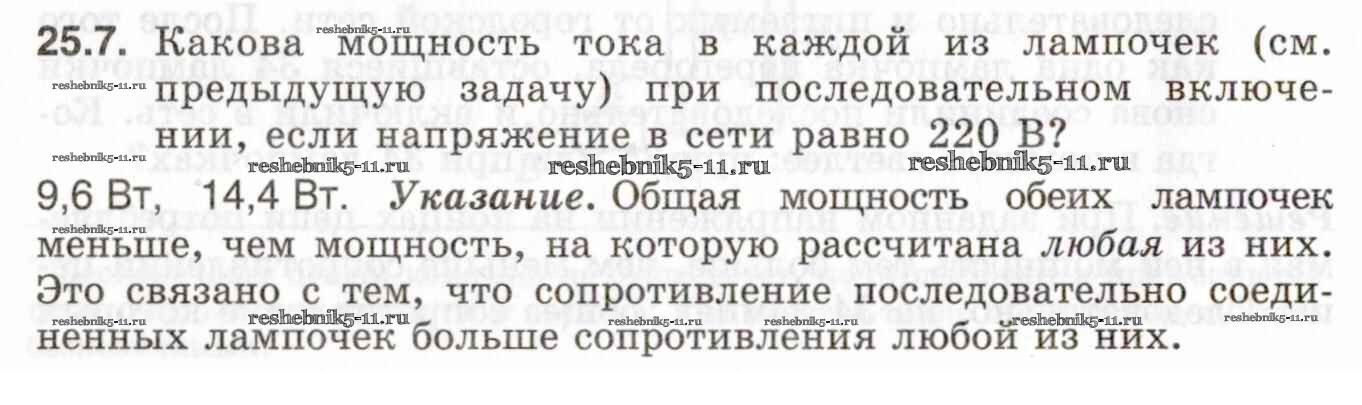 25.7. Какова мощность тока в каждой из лампочек (см. предыдущую задачу) при последовательном включении, если напряжение в сети равно 220 В?

9,6 Вт, 14,4 Вт. Указание. Общая мощность обеих лампочек меньше, чем мощность, на которую рассчитана любая из них. Это связано с тем, что сопротивление последовательно соединенных лампочек больше сопротивления любой из них.

reshebnik5-11.ru